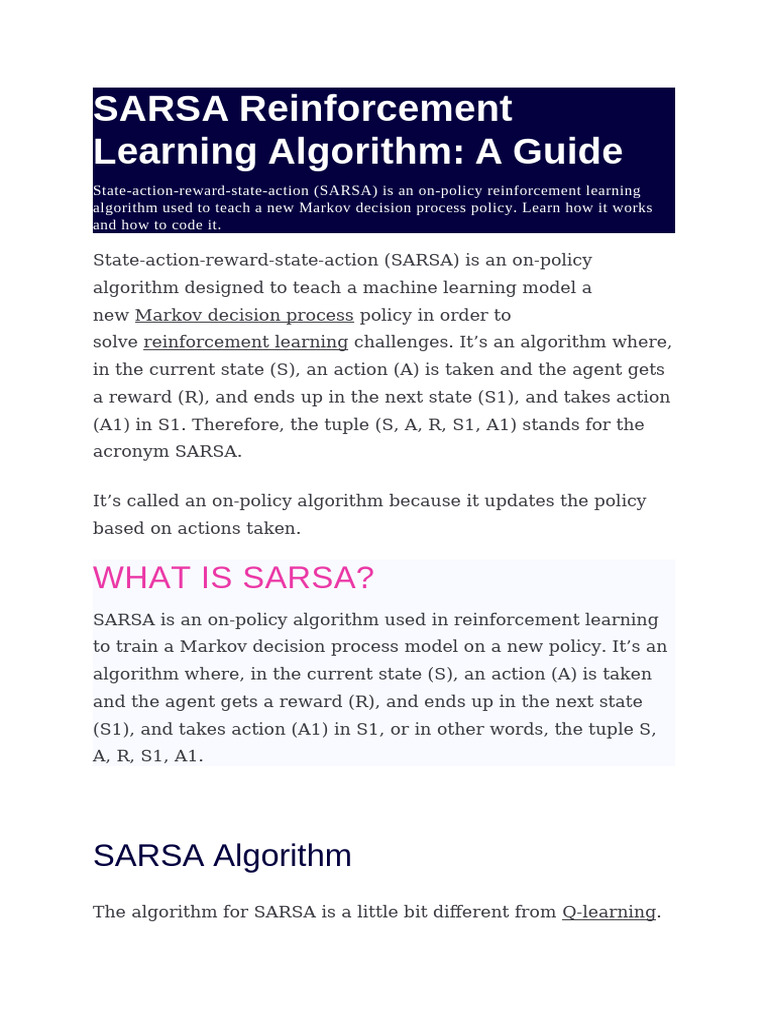 SARSA Reinforcement Learning Algorithm: A Guide

State-action-reward-state-action (SARSA) is an on-policy reinforcement learning algorithm used to teach a new Markov decision process policy. Learn how it works and how to code it.

State-action-reward-state-action (SARSA) is an on-policy algorithm designed to teach a machine learning model a new Markov decision process policy in order to solve reinforcement learning challenges. It's an algorithm where, in the current state (S), an action (A) is taken and the agent gets a reward (R), and ends up in the next state (S1), and takes action (A1) in S1. Therefore, the tuple (S, A, R, S1, A1) stands for the acronym SARSA.

It's called an on-policy algorithm because it updates the policy based on actions taken.

WHAT IS SARSA?

SARSA is an on-policy algorithm used in reinforcement learning to train a Markov decision process model on a new policy. It's an algorithm where, in the current state (S), an action (A) is taken and the agent gets a reward (R), and ends up in the next state (S1), and takes action (A1) in S1, or in other words, the tuple S, A, R, S1, A1.

SARSA Algorithm

The algorithm for SARSA is a little bit different from Q-learning.